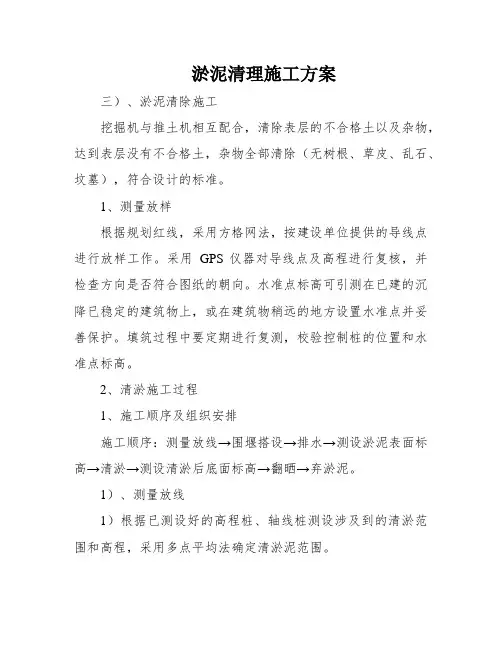 淤泥清理施工方案

三）、淤泥清除施工

挖掘机与推土机相互配合，清除表层的不合格土以及杂物，达到表层没有不合格土，杂物全部清除（无树根、草皮、乱石、坟墓），符合设计的标准。

1、测量放样

根据规划红线，采用方格网法，按建设单位提供的导线点进行放样工作。采用 GPS 仪器对导线点及高程进行复核，并检查方向是否符合图纸的朝向。水准点标高可引测在已建的沉降已稳定的建筑物上，或在建筑物稍远的地方设置水准点并妥善保护。填筑过程中要定期进行复测，校验控制桩的位置和水准点标高。

2、清淤施工过程

1、施工顺序及组织安排

施工顺序：测量放线→围堰搭设→排水→测设淤泥表面标高→清淤→测设清淤后底面标高→翻晒→弃淤泥。

1）、测量放线

1）根据已测设好的高程桩、轴线桩测设涉及到的清淤范围和高程，采用多点平均法确定清淤泥范围。